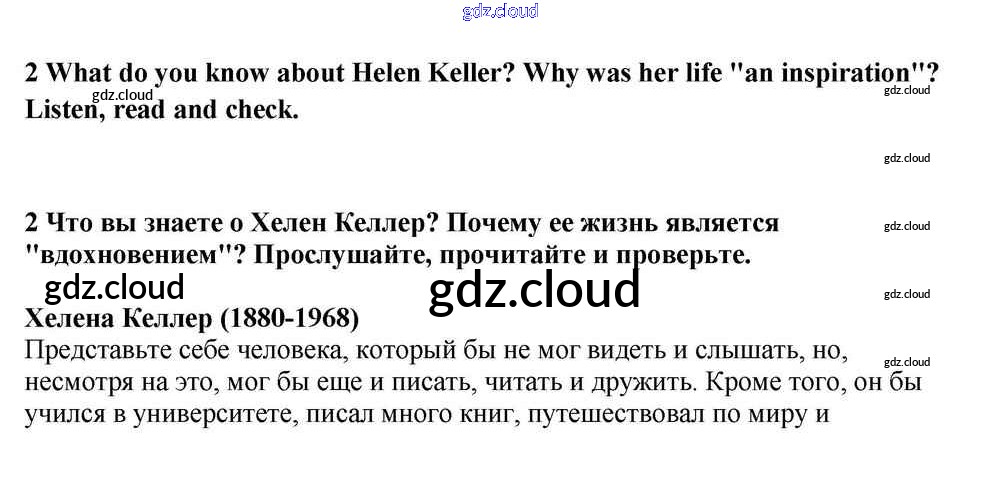 2 What do you know about Helen Keller? Why was her life "an inspiration"? Listen, read and check.

2 Что вы знаете о Хелен Келлер? Почему ее жизнь является "вдохновением"? Прослушайте, прочитайте и проверьте.

Хелена Келлер (1880-1968)

Представьте себе человека, который бы не мог видеть и слышать, но, несмотря на это, мог бы еще и писать, читать и дружить. Кроме того, он бы учился в университете, писал много книг, путешествовал по миру и

gdz.cloud